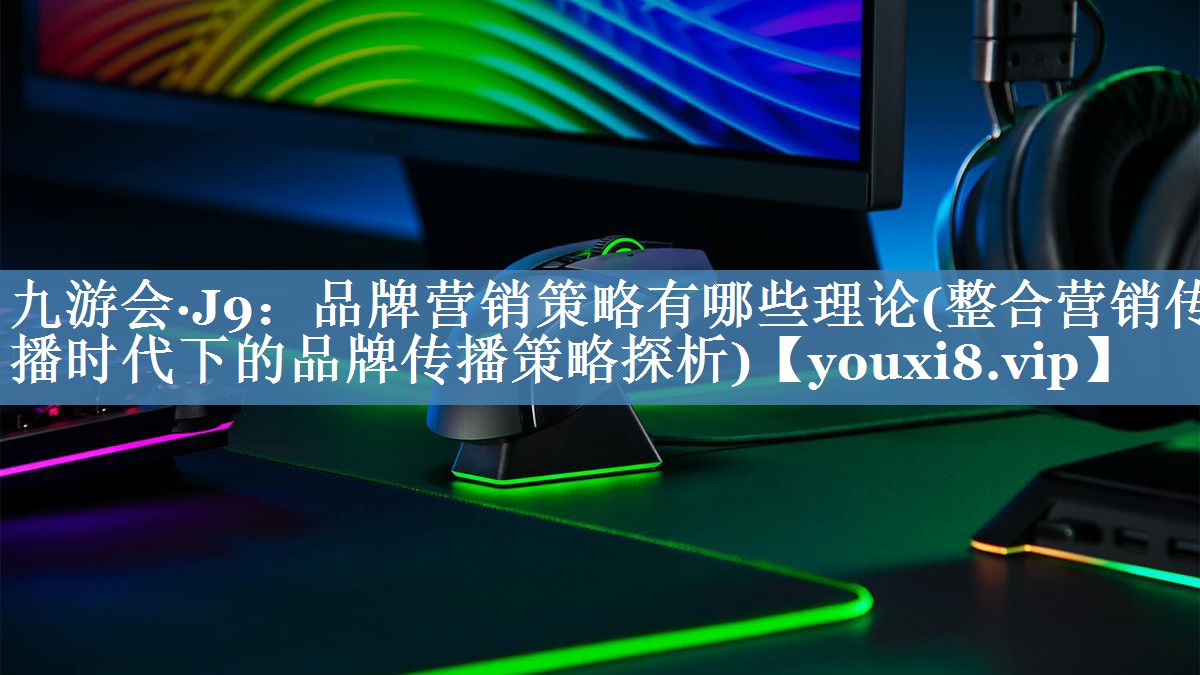 九游会·J9：品牌营销策略有哪些理论(整合营销传播时代下的品牌传播策略探析)【youxi8.vip】